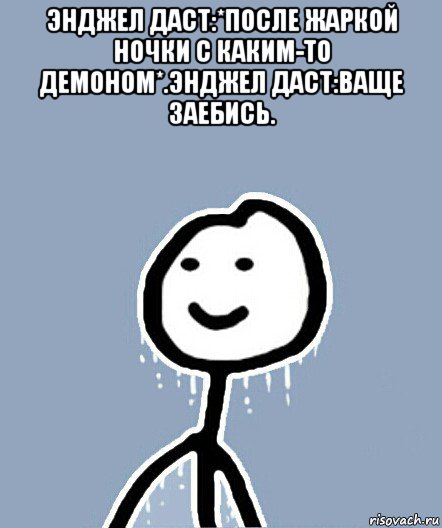 ЭНДЖЕЛ ДАСТ:*ПОСЛЕ ЖАРКОЙ НОЧКИ С КАКИМ-ТО ДЕМОНОМ*.ЭНДЖЕЛ ДАСТ:ВАЩЕ ЗАЕБИСЬ.

risovach.ru